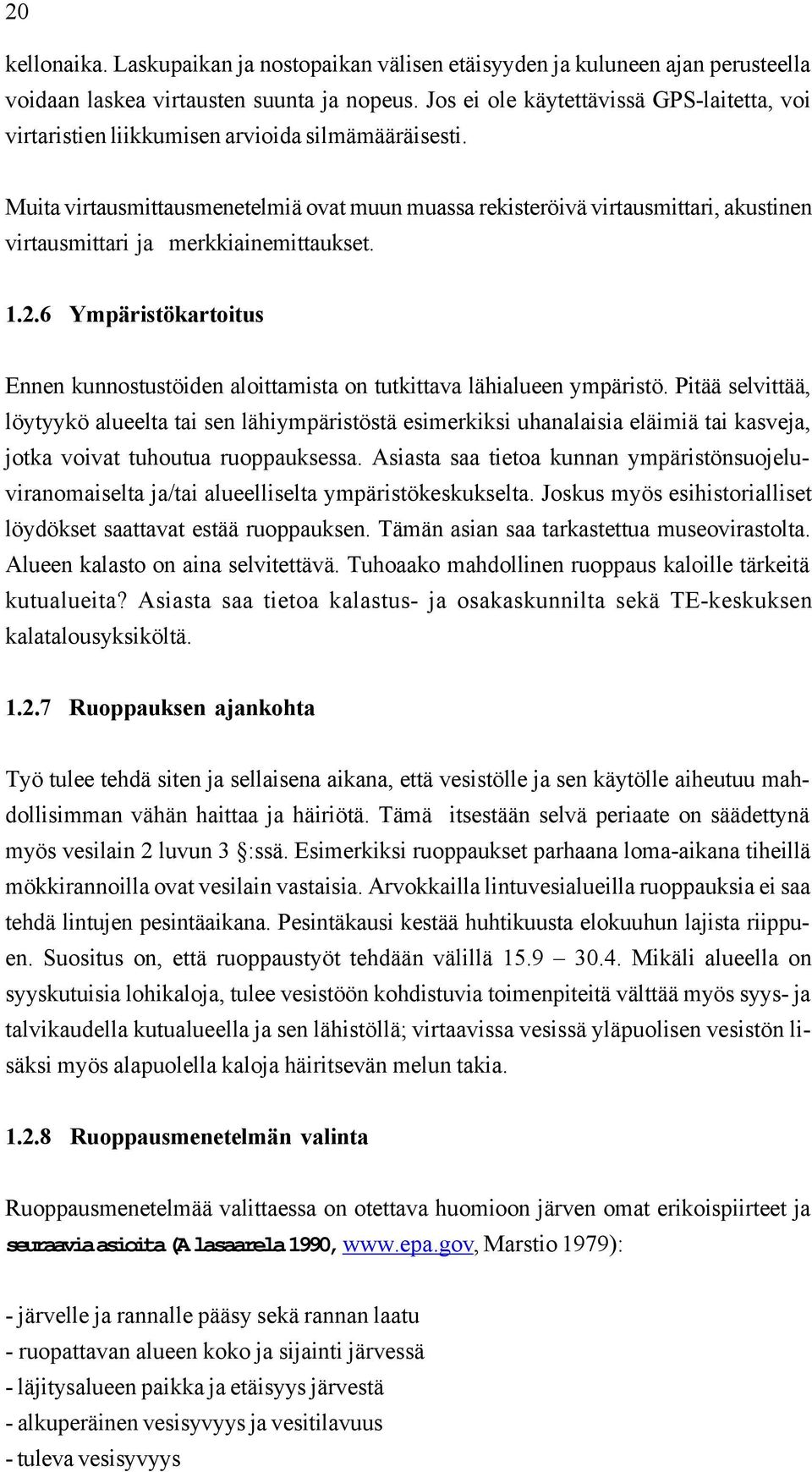 20

kellonaika. Laskupaikan ja nostopaikan välisen etäisyyden ja kuluneen ajan perusteella voidaan laskea virtausten suunta ja nopeus. Jos ei ole käytettävissä GPS-laitetta, voi virtaristien liikkumisen arvioida silmämääräisesti.

Muita virtausmittausmenetelmiä ovat muun muassa rekisteröivä virtausmittari, akustinen virtausmittari ja merkkiainemittaukset.

1.2.6 Ympäristökartoitus

Ennen kunnostustöiden aloittamista on tutkittava lähialueen ympäristö. Pitää selvittää, löytyykö alueelta tai sen lähiympäristöstä esimerkiksi uhanalaisia eläimiä tai kasveja, jotka voivat tuhoutua ruoppauksessa. Asiasta saa tietoa kunnan ympäristönsuojeluviranomaiselta ja/tai alueelliselta ympäristökeskukselta. Joskus myös esihistorialliset löydökset saattavat estää ruoppauksen. Tämän asian saa tarkastettua museovirastolta. Alueen kalasto on aina selvitettävä. Tuhoaako mahdollinen ruoppaus kaloille tärkeitä kutualueita? Asiasta saa tietoa kalastus- ja osakaskunnilta sekä TE-keskuksen kalatalousyksiköltä.

1.2.7 Ruoppauksen ajankohta

Työ tulee tehdä siten ja sellaisena aikana, että vesistölle ja sen käytölle aiheutuu mahdollisimman vähän haittaa ja häiriötä. Tämä itsestään selvä periaate on säädettynä myös vesilain 2 luvun 3 :ssä. Esimerkiksi ruoppaukset parhaana loma-aikana tiheillä mökkirannoilla ovat vesilain vastaisia. Arvokkailla lintuvesialueilla ruoppauksia ei saa tehdä lintujen pesintäaikana. Pesintäkausi kestää huhtikuusta elokuuhun lajista riippuen. Suositus on, että ruoppaustyöt tehdään välillä 15.9 – 30.4. Mikäli alueella on syyskutuisia lohikaloja, tulee vesistöön kohdistuvia toimenpiteitä välttää myös syys- ja talvikaudella kutualueella ja sen lähistöllä; virtaavissa vesissä yläpuolisen vesistön lisäksi myös alapuolella kaloja häiritsevän melun takia.

1.2.8 Ruoppausmenetelmän valinta

Ruoppausmenetelmää valittaessa on otettava huomioon järven omat erikoispiirteet ja seuraavia asioita (Alasaarela 1990, www.epa.gov, Marstio 1979):

- järvelle ja rannalle pääsy sekä rannan laatu
- ruopattavan alueen koko ja sijainti järvessä
- läjitysalueen paikka ja etäisyys järvestä
- alkuperäinen vesisyvyys ja vesitilavuus
- tuleva vesisyvyys